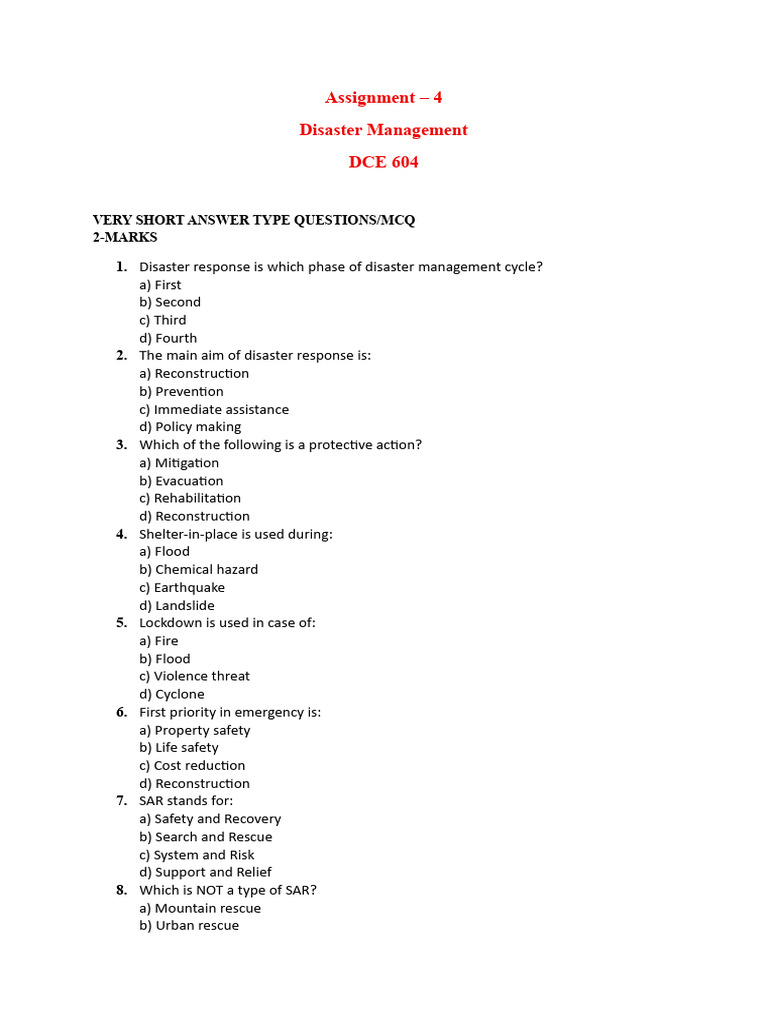 Assignment – 4

Disaster Management

DCE 604

VERY SHORT ANSWER TYPE QUESTIONS/MCQ
2-MARKS

1. Disaster response is which phase of disaster management cycle?
a) First
b) Second
c) Third
d) Fourth
2. The main aim of disaster response is:
a) Reconstruction
b) Prevention
c) Immediate assistance
d) Policy making
3. Which of the following is a protective action?
a) Mitigation
b) Evacuation
c) Rehabilitation
d) Reconstruction
4. Shelter-in-place is used during:
a) Flood
b) Chemical hazard
c) Earthquake
d) Landslide
5. Lockdown is used in case of:
a) Fire
b) Flood
c) Violence threat
d) Cyclone
6. First priority in emergency is:
a) Property safety
b) Life safety
c) Cost reduction
d) Reconstruction
7. SAR stands for:
a) Safety and Recovery
b) Search and Rescue
c) System and Risk
d) Support and Relief
8. Which is NOT a type of SAR?
a) Mountain rescue
b) Urban rescue